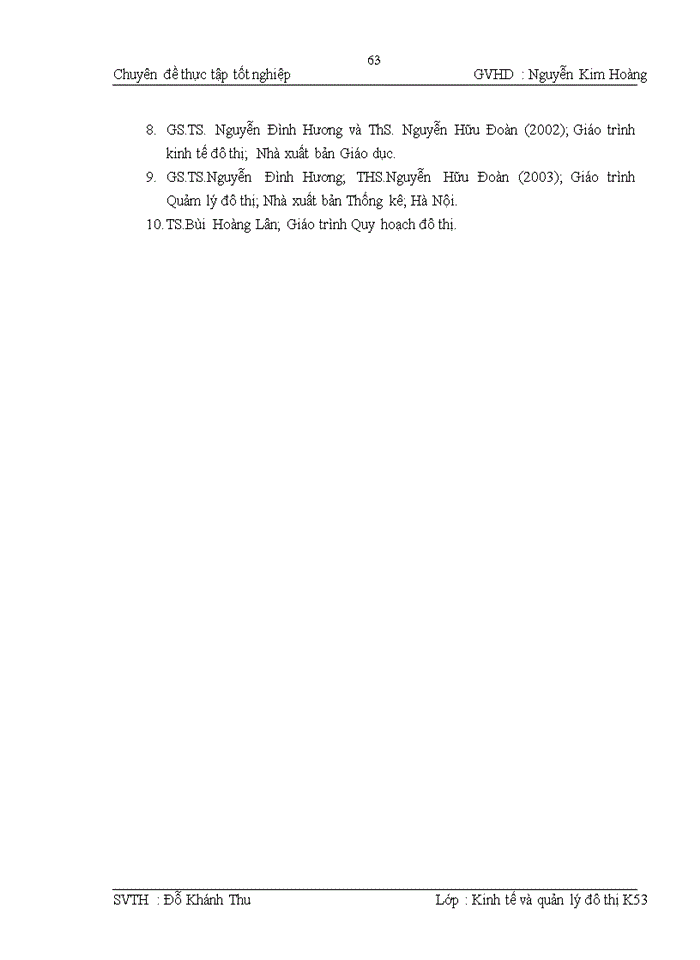 63

Chuyên đề thực tập tốt nghiệp GVHD : Nguyễn Kim Hoàng

8. GS.TS. Nguyễn Đình Hương và ThS. Nguyễn Hữu Đoàn (2002); Giáo trình kinh tế đô thị; Nhà xuất bản Giáo dục.

9. GS.TS.Nguyễn Đình Hương; THS.Nguyễn Hữu Đoàn (2003); Giáo trình Quản lý đô thị; Nhà xuất bản Thống kê; Hà Nội.

10. TS.Bùi Hoàng Lân; Giáo trình Quy hoạch đô thị.

SVTH : Đỗ Khánh Thu Lớp : Kinh tế và quản lý đô thị K53